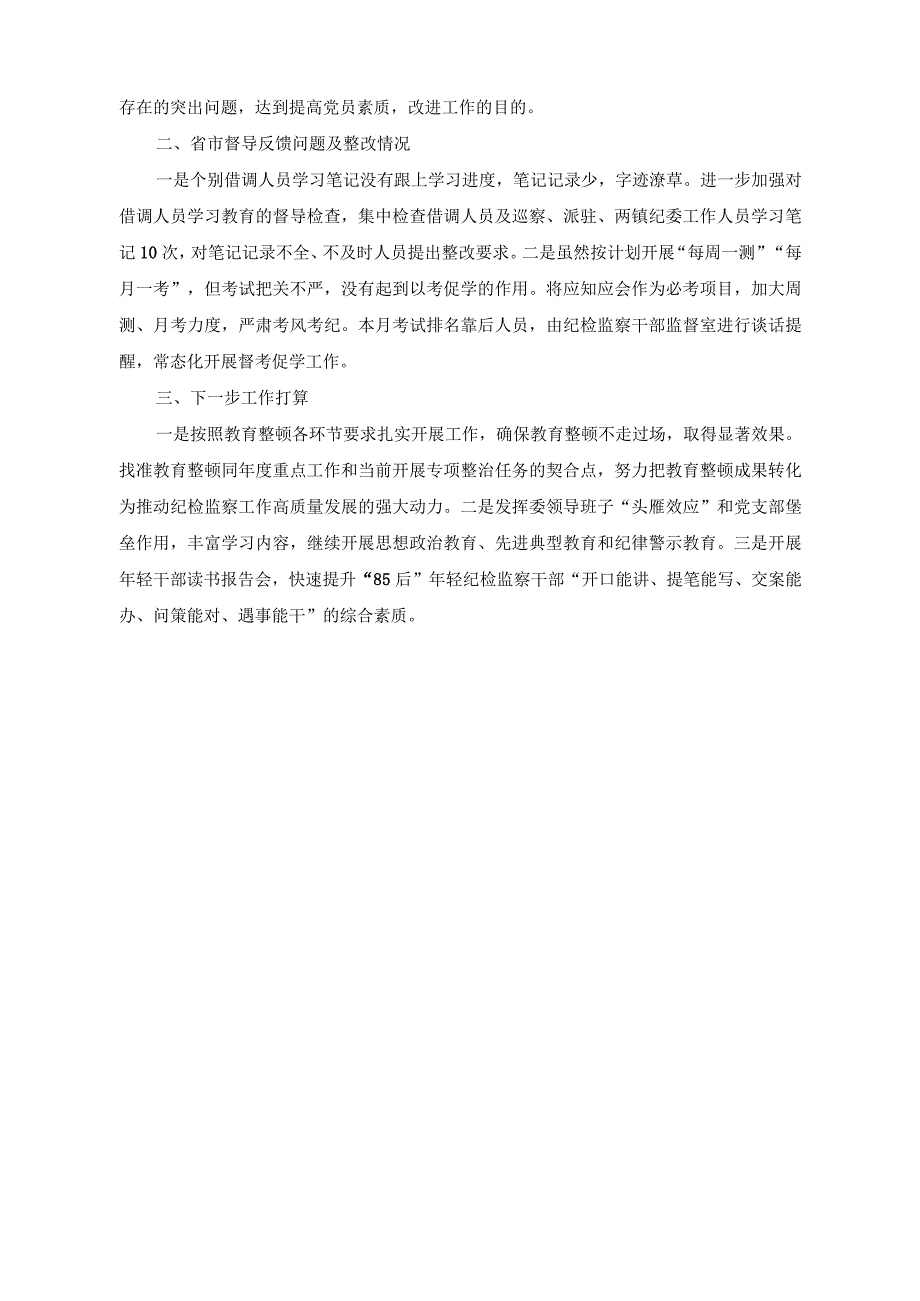 存在的突出问题，达到提高党员素质，改进工作的目的。

二、省市督导反馈问题及整改情况

一是个别借调人员学习笔记没有跟上学习进度，笔记记录少，字迹潦草。进一步加强对借调人员学习教育的督导检查，集中检查借调人员及巡察、派驻、两镇纪委工作人员学习笔记10次，对笔记记录不全、不及时人员提出整改要求。二是虽然按计划开展“每周一测”“每月一考”，但考试把关不严，没有起到以考促学的作用。将应知应会作为必考项目，加大周测、月考力度，严肃考风考纪。本月考试排名靠后人员，由纪检监察干部监督室进行谈话提醒，常态化开展督考促学工作。

三、下一步工作打算

一是按照教育整顿各环节要求扎实开展工作，确保教育整顿不走过场，取得显著效果。找准教育整顿同年度重点工作和当前开展专项整治任务的契合点，努力把教育整顿成果转化为推动纪检监察工作高质量发展的强大动力。二是发挥委领导班子“头雁效应”和党支部堡垒作用，丰富学习内容，继续开展思想政治教育、先进典型教育和纪律警示教育。三是开展年轻干部读书报告会，快速提升“85后”年轻纪检监察干部“开口能讲、提笔能写、交案能办、问策能对、遇事能干”的综合素质。